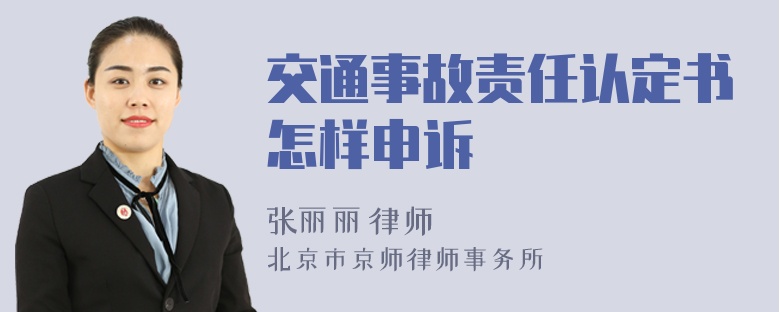 交通事故责任认定书怎样申诉

张丽丽 律师
北京市京师律师事务所